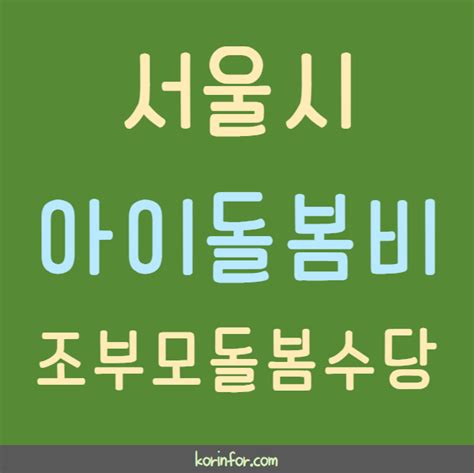 서울시
아이돌봄비
조부모돌봄수당

korinfor.com